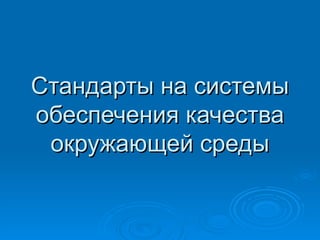 Стандарты на системы обеспечения качества окружающей среды